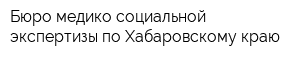 Бюро медико социальной экспертизы по Хабаровскому краю